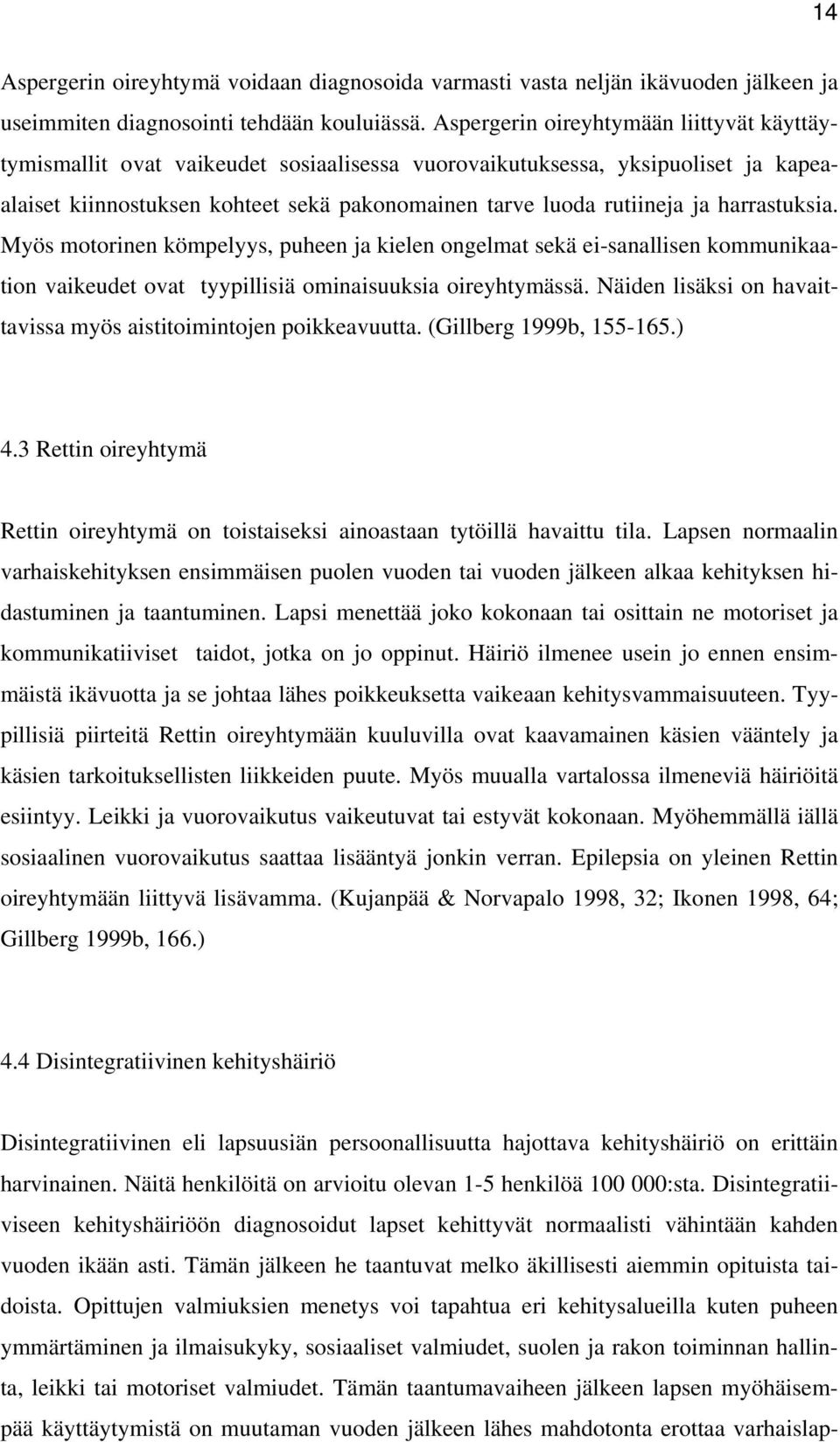 14

Aspergerin oireyhtymä voidaan diagnosoida varmasti vasta neljän ikävuoden jälkeen ja useimmiten diagnosointi tehdään kouluiässä. Aspergerin oireyhtymään liittyvät käyttäytymismallit ovat vaikeudet sosiaalisessa vuorovaikutuksessa, yksipuoliset ja kapeaalaiset kiinnostuksen kohteet sekä pakonomainen tarve luoda rutiineja ja harrastuksia. Myös motorinen kömpelyys, puheen ja kielen ongelmat sekä ei-sanallisen kommunikaation vaikeudet ovat tyypillisiä ominaisuuksia oireyhtymässä. Näiden lisäksi on havaittavissa myös aistitoimintojen poikkeavuutta. (Gillberg 1999b, 155-165.)

4.3 Rettin oireyhtymä

Rettin oireyhtymä on toistaiseksi ainoastaan tytöillä havaittu tila. Lapsen normaalin varhaiskehityksen ensimmäisen puolen vuoden tai vuoden jälkeen alkaa kehityksen hidastuminen ja taantuminen. Lapsi menettää joko kokonaan tai osittain ne motoriset ja kommunikatiiviset taidot, jotka on jo oppinut. Häiriö ilmenee usein jo ennen ensimmäistä ikävuotta ja se johtaa lähes poikkeuksetta vaikeaan kehitysvammaisuuteen. Tyypillisiä piirteitä Rettin oireyhtymään kuuluvilla ovat kaavamainen käsien vääntely ja käsien tarkoituksellisten liikkeiden puute. Myös muualla vartalossa ilmeneviä häiriöitä esiintyy. Leikki ja vuorovaikutus vaikeutuvat tai estyvät kokonaan. Myöhemmällä iällä sosiaalinen vuorovaikutus saattaa lisääntyä jonkin verran. Epilepsia on yleinen Rettin oireyhtymään liittyvä lisävamma. (Kujanpää & Norvapalo 1998, 32; Ikonen 1998, 64; Gillberg 1999b, 166.)

4.4 Disintegratiivinen kehityshäiriö

Disintegratiivinen eli lapsuusiän persoonallisuutta hajottava kehityshäiriö on erittäin harvinainen. Näitä henkilöitä on arvioitu olevan 1-5 henkilöä 100 000:sta. Disintegratiiviseen kehityshäiriöön diagnosoidut lapset kehittyvät normaalisti vähintään kahden vuoden ikään asti. Tämän jälkeen he taantuvat melko äkillisesti aiemmin opituista taidoista. Opittujen valmiuksien menetys voi tapahtua eri kehitysalueilla kuten puheen ymmärtäminen ja ilmaisukyky, sosiaaliset valmiudet, suolen ja rakon toiminnan hallinta, leikki tai motoriset valmiudet. Tämän taantumavaiheen jälkeen lapsen myöhäisempää käyttäytymistä on muutaman vuoden jälkeen lähes mahdotonta erottaa varhaislap-